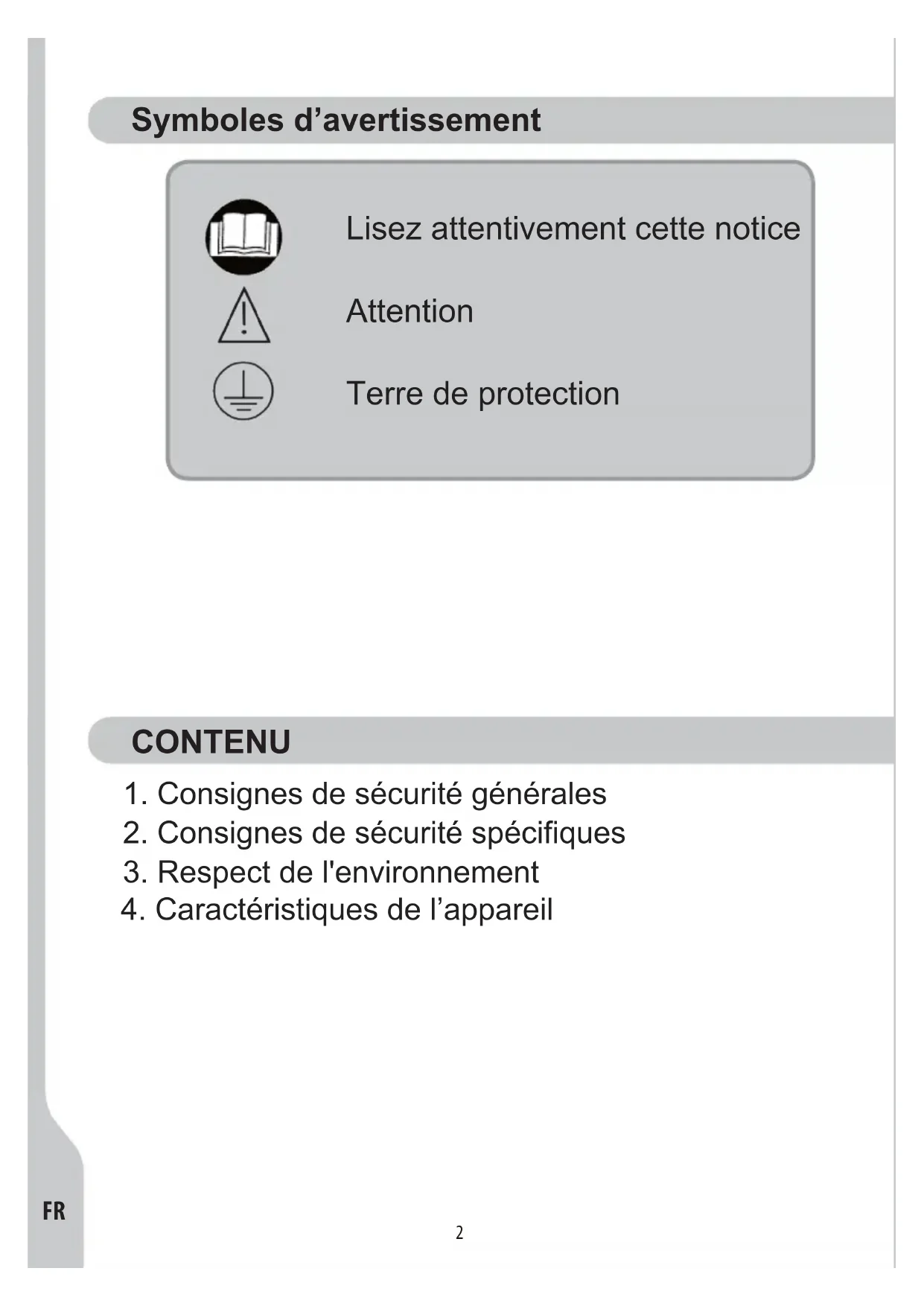 Symboles d’avertissement

Lisez attentivement cette notice

Attention

Terre de protection

CONTENU

1. Consignes de sécurité générales
2. Consignes de sécurité spécifiques
3. Respect de l'environnement
4. Caractéristiques de l’appareil

FR

2